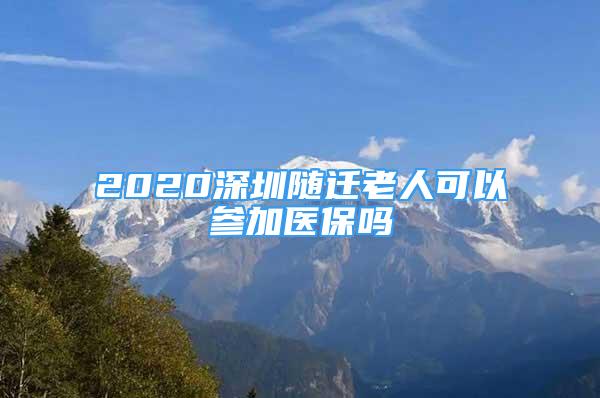 2020深圳随迁老人可以参加医保吗